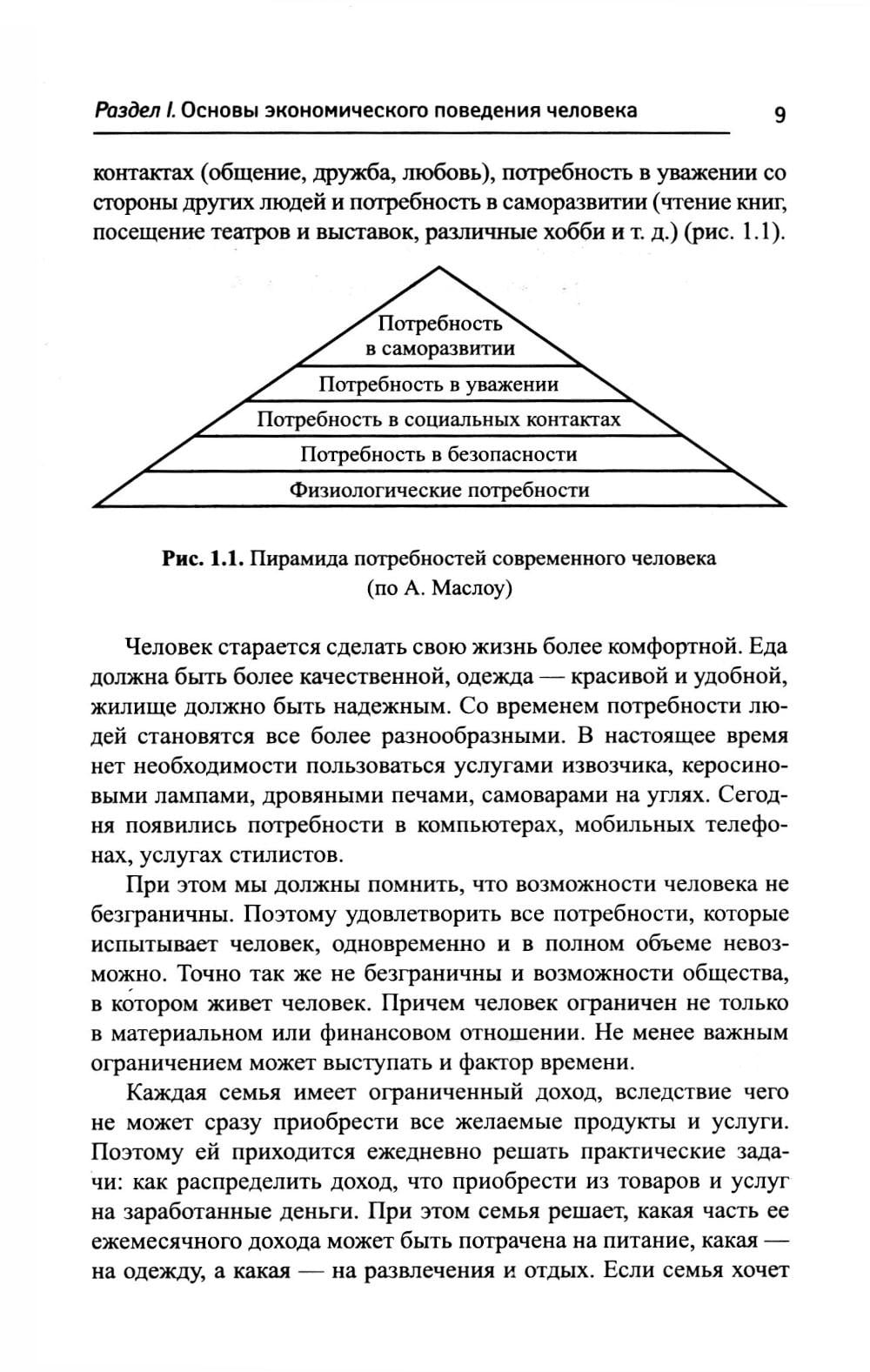 Раздел I. Основы экономического поведения человека 9

контактах (общение, дружба, любовь), потребность в уважении со стороны других людей и потребность в саморазвитии (чтение книг, посещение театров и выставок, различные хобби и т. д.) (рис. 1.1).

Потребность в саморазвитии

Потребность в уважении

Потребность в социальных контактах

Потребность в безопасности

Физиологические потребности

Рис. 1.1. Пирамида потребностей современного человека (по А. Маслоу)

Человек старается сделать свою жизнь более комфортной. Еда должна быть более качественной, одежда — красивой и удобной, жилище должно быть надежным. Со временем потребности людей становятся все более разнообразными. В настоящее время нет необходимости пользоваться услугами извозчика, керосиновыми лампами, дровяными печами, самоварами на углях. Сегодня появились потребности в компьютерах, мобильных телефонах, услугах стилистов.

При этом мы должны помнить, что возможности человека не безграничны. Поэтому удовлетворить все потребности, которые испытывает человек, одновременно и в полном объеме невозможно. Точно так же не безграничны и возможности общества, в котором живет человек. Причем человек ограничен не только в материальном или финансовом отношении. Не менее важным ограничением может выступать и фактор времени.

Каждая семья имеет ограниченный доход, вследствие чего не может сразу приобрести все желаемые продукты и услуги. Поэтому ей приходится ежедневно решать практические задачи: как распределить доход, что приобрести из товаров и услуг на заработанные деньги. При этом семья решает, какая часть ее ежемесячного дохода может быть потрачена на питание, какая — на одежду, а какая — на развлечения и отдых. Если семья хочет